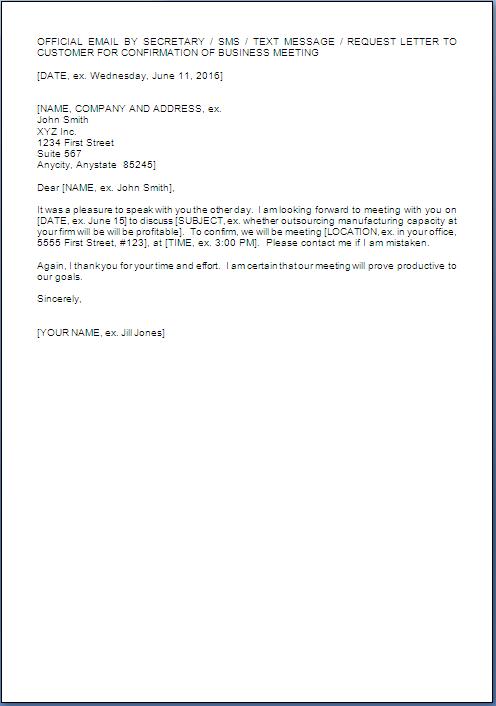 OFFICIAL EMAIL BY SECRETARY / SMS / TEXT MESSAGE / REQUEST LETTER TO CUSTOMER FOR CONFIRMATION OF BUSINESS MEETING

[DATE, ex. Wednesday, June 11, 2016]

[NAME, COMPANY AND ADDRESS, ex.
John Smith
XYZ Inc.
1234 First Street
Suite 567
Anycity, Anystate 85245]

Dear [NAME, ex. John Smith],

It was a pleasure to speak with you the other day. I am looking forward to meeting with you on [DATE, ex. June 15] to discuss [SUBJECT, ex. whether outsourcing manufacturing capacity at your firm will be will be profitable]. To confirm, we will be meeting [LOCATION, ex. in your office, 5555 First Street, #123], at [TIME, ex. 3:00 PM]. Please contact me if I am mistaken.

Again, I thank you for your time and effort. I am certain that our meeting will prove productive to our goals.

Sincerely,

[YOUR NAME, ex. Jill Jones]